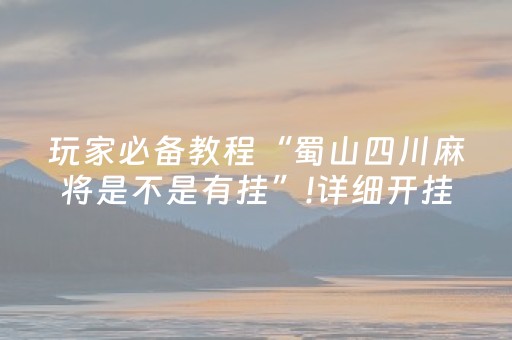 玩家必备教程“蜀山四川麻将是不是有挂”!详细开挂